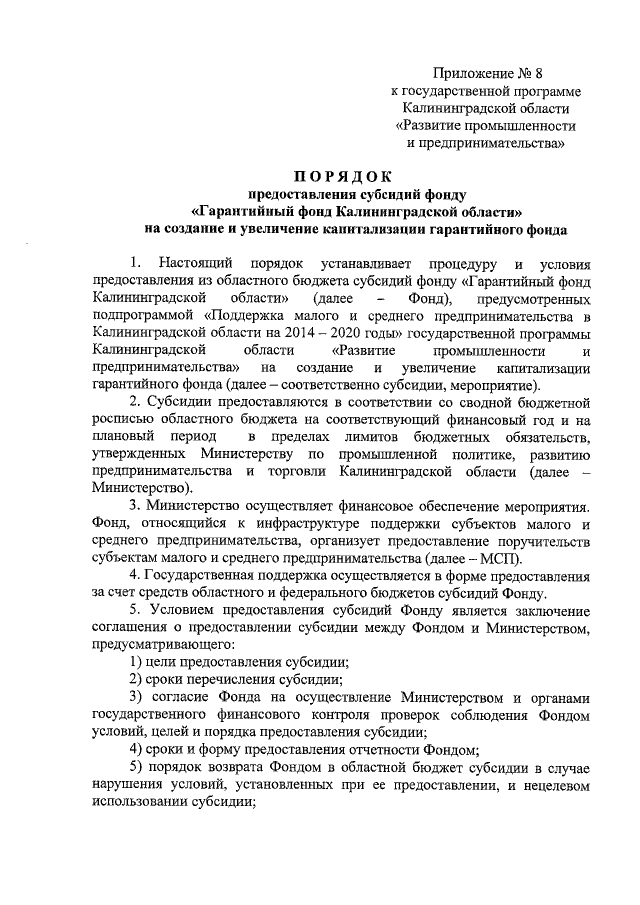 Приложение № 8
к государственной программе
Калининградской области
«Развитие промышленности
и предпринимательства»

ПОРЯДОК
предоставления субсидий фонду
«Гарантийный фонд Калининградской области»
на создание и увеличение капитализации гарантийного фонда

1. Настоящий порядок устанавливает процедуру и условия предоставления из областного бюджета субсидий фонду «Гарантийный фонд Калининградской области» (далее – Фонд), предусмотренных подпрограммой «Поддержка малого и среднего предпринимательства в Калининградской области на 2014 – 2020 годы» государственной программы Калининградской области «Развитие промышленности и предпринимательства» на создание и увеличение капитализации гарантийного фонда (далее – соответственно субсидии, мероприятие).

2. Субсидии предоставляются в соответствии со сводной бюджетной росписью областного бюджета на соответствующий финансовый год и на плановый период в пределах лимитов бюджетных обязательств, утвержденных Министерству по промышленной политике, развитию предпринимательства и торговли Калининградской области (далее – Министерство).

3. Министерство осуществляет финансовое обеспечение мероприятия. Фонд, относящийся к инфраструктуре поддержки субъектов малого и среднего предпринимательства, организует предоставление поручительств субъектам малого и среднего предпринимательства (далее – МСП).

4. Государственная поддержка осуществляется в форме предоставления за счет средств областного и федерального бюджетов субсидий Фонду.

5. Условием предоставления субсидий Фонду является заключение соглашения о предоставлении субсидии между Фондом и Министерством, предусматривающего:

1) цели предоставления субсидии;

2) сроки перечисления субсидии;

3) согласие Фонда на осуществление Министерством и органами государственного финансового контроля проверок соблюдения Фондом условий, целей и порядка предоставления субсидии;

4) сроки и форму предоставления отчетности Фондом;

5) порядок возврата Фондом в областной бюджет субсидии в случае нарушения условий, установленных при ее предоставлении, и нецелевом использовании субсидии;